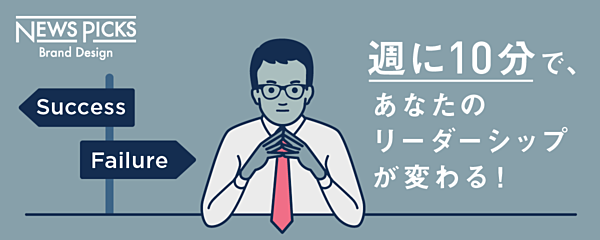 NEWS PICKS
Brand Design

Success

Failure

週に10分で、
あなたの
リーダーシップ
が変わる！